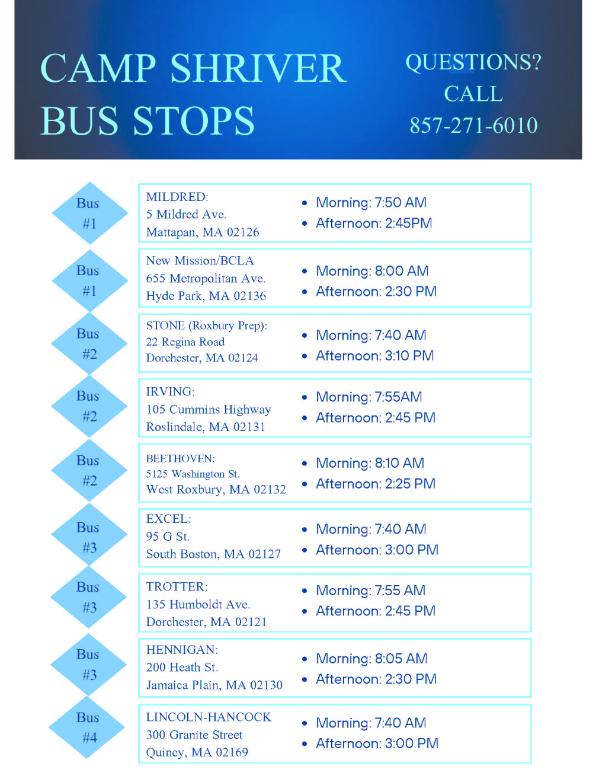 CAMP SHRIVER BUS STOPS

QUESTIONS? CALL 857-271-6010

Bus #1
MILDRED:
5 Mildred Ave.
Mattapan, MA 02126
• Morning: 7:50 AM
• Afternoon: 2:45PM

Bus #1
New Mission/BCLA
655 Metropolitan Ave.
Hyde Park, MA 02136
• Morning: 8:00 AM
• Afternoon: 2:30 PM

Bus #2
STONE (Roxbury Prep):
22 Regina Road
Dorchester, MA 02124
• Morning: 7:40 AM
• Afternoon: 3:10 PM

Bus #2
IRVING:
105 Cummins Highway
Roslindale, MA 02131
• Morning: 7:55AM
• Afternoon: 2:45 PM

Bus #2
BEETHOVEN:
5125 Washington St.
West Roxbury, MA 02132
• Morning: 8:10 AM
• Afternoon: 2:25 PM

Bus #3
EXCEL:
95 G St.
South Boston, MA 02127
• Morning: 7:40 AM
• Afternoon: 3:00 PM

Bus #3
TROTTER:
135 Humboldt Ave.
Dorchester, MA 02121
• Morning: 7:55 AM
• Afternoon: 2:45 PM

Bus #3
HENNIGAN:
200 Heath St.
Jamaica Plain, MA 02130
• Morning: 8:05 AM
• Afternoon: 2:30 PM

Bus #4
LINCOLN-HANCOCK
300 Granite Street
Quincy, MA 02169
• Morning: 7:40 AM
• Afternoon: 3:00 PM